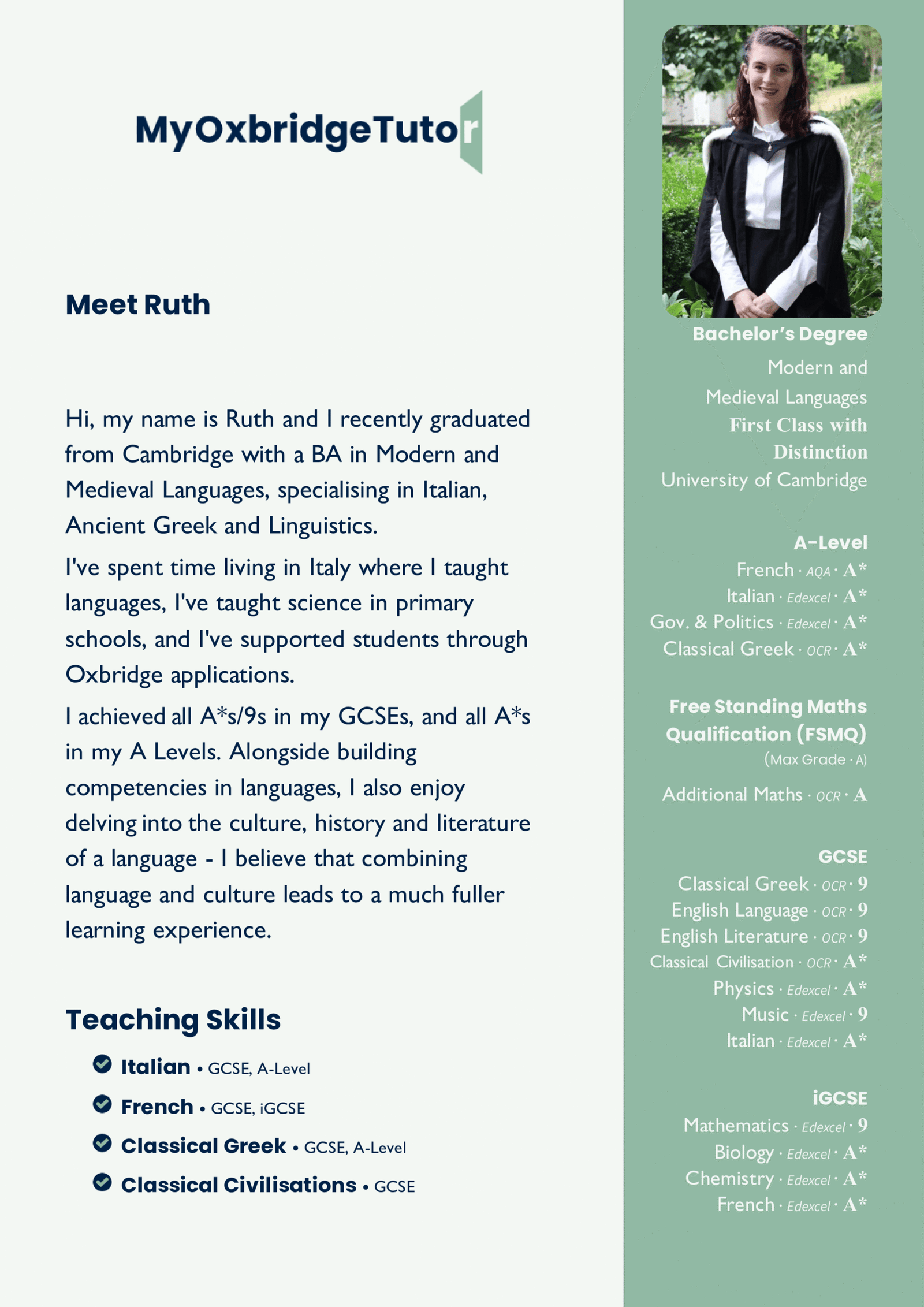 MyOxbridgeTutor

Meet Ruth

Hi, my name is Ruth and I recently graduated from Cambridge with a BA in Modern and Medieval Languages, specialising in Italian, Ancient Greek and Linguistics.

I've spent time living in Italy where I taught languages, I've taught science in primary schools, and I've supported students through Oxbridge applications.

I achieved all A*s/9s in my GCSEs, and all A*s in my A Levels. Alongside building competencies in languages, I also enjoy delving into the culture, history and literature of a language - I believe that combining language and culture leads to a much fuller learning experience.

Teaching Skills

Italian • GCSE, A-Level

French • GCSE, iGCSE

Classical Greek • GCSE, A-Level

Classical Civilisations • GCSE

Bachelor's Degree

Modern and Medieval Languages

First Class with Distinction

University of Cambridge

A-Level

French · AQA · A*

Italian · Edexcel · A*

Gov. & Politics · Edexcel · A*

Classical Greek · OCR · A*

Free Standing Maths Qualification (FSMQ)

(Max Grade · A)

Additional Maths · OCR · A

GCSE

Classical Greek · OCR · 9

English Language · OCR · 9

English Literature · OCR · 9

Classical Civilisation · OCR · A*

Physics · Edexcel · A*

Music · Edexcel · 9

Italian · Edexcel · A*

iGCSE

Mathematics · Edexcel · 9

Biology · Edexcel · A*

Chemistry · Edexcel · A*

French · Edexcel · A*